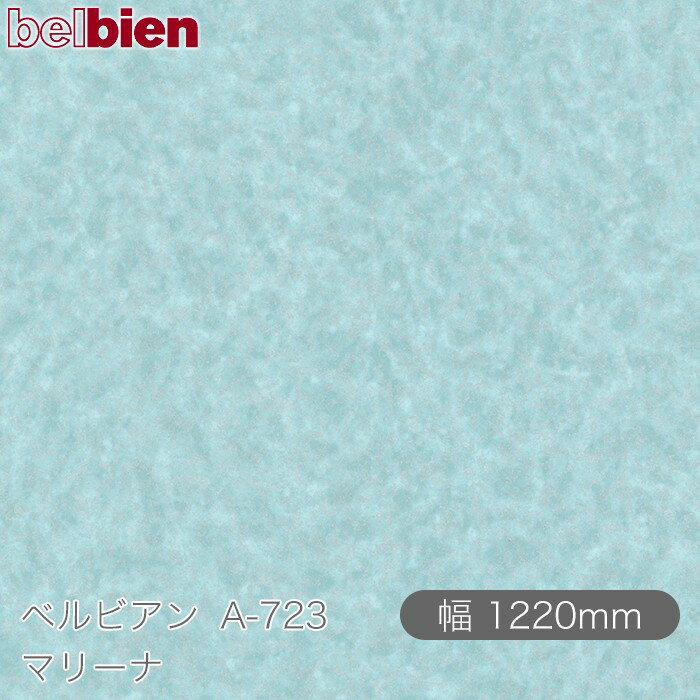 belbien

ベルビアン A-723
マリーナ

幅 1220mm